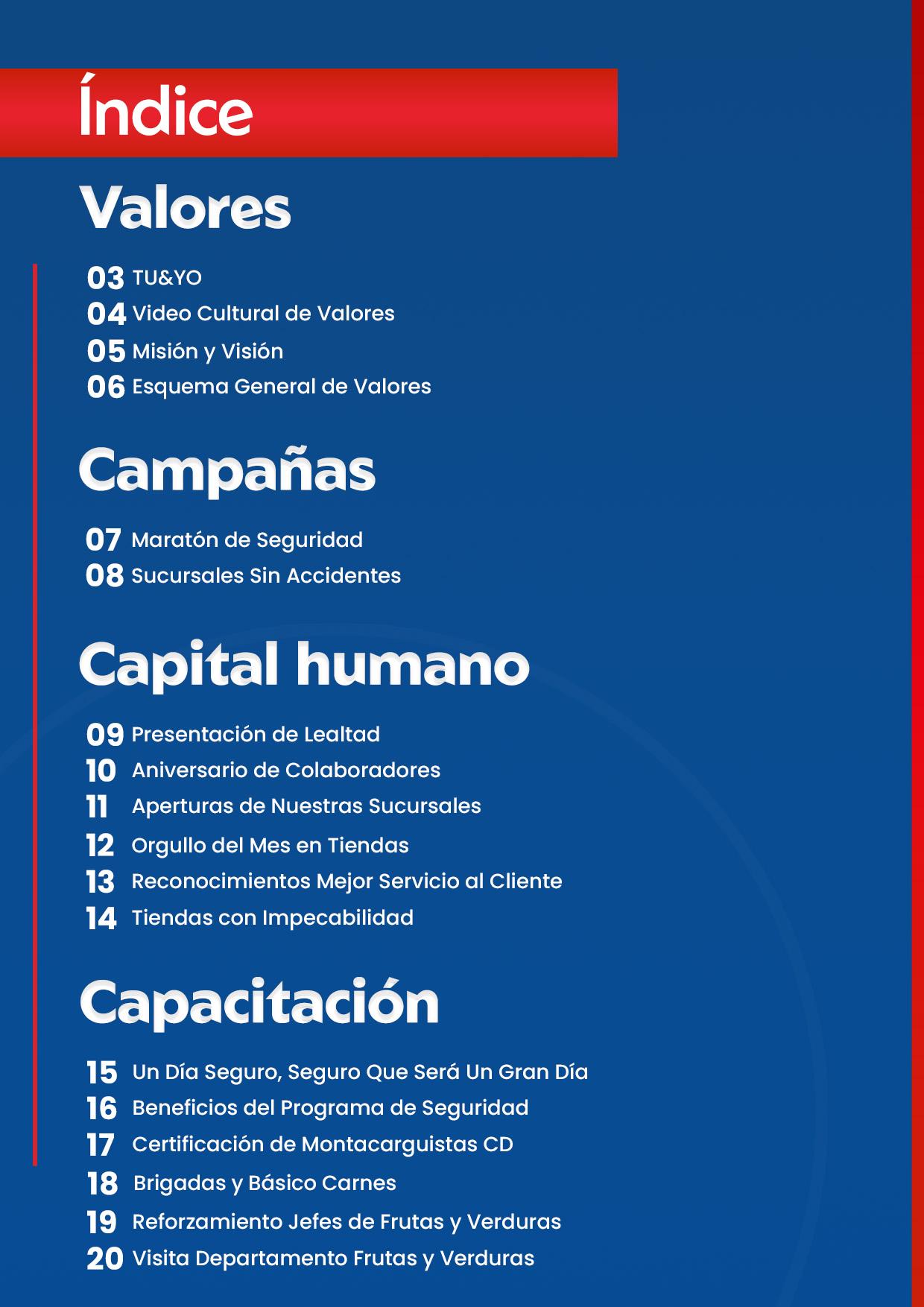 Índice

Valores

03 TU&YO
04 Video Cultural de Valores
05 Misión y Visión
06 Esquema General de Valores

Campañas

07 Maratón de Seguridad
08 Sucursales Sin Accidentes

Capital humano

09 Presentación de Lealtad
10 Aniversario de Colaboradores
11 Aperturas de Nuestras Sucursales
12 Orgullo del Mes en Tiendas
13 Reconocimientos Mejor Servicio al Cliente
14 Tiendas con Impecabilidad

Capacitación

15 Un Día Seguro, Seguro Que Será Un Gran Día
16 Beneficios del Programa de Seguridad
17 Certificación de Montacarguistas CD
18 Brigadas y Básico Carnes
19 Reforzamiento Jefes de Frutas y Verduras
20 Visita Departamento Frutas y Verduras